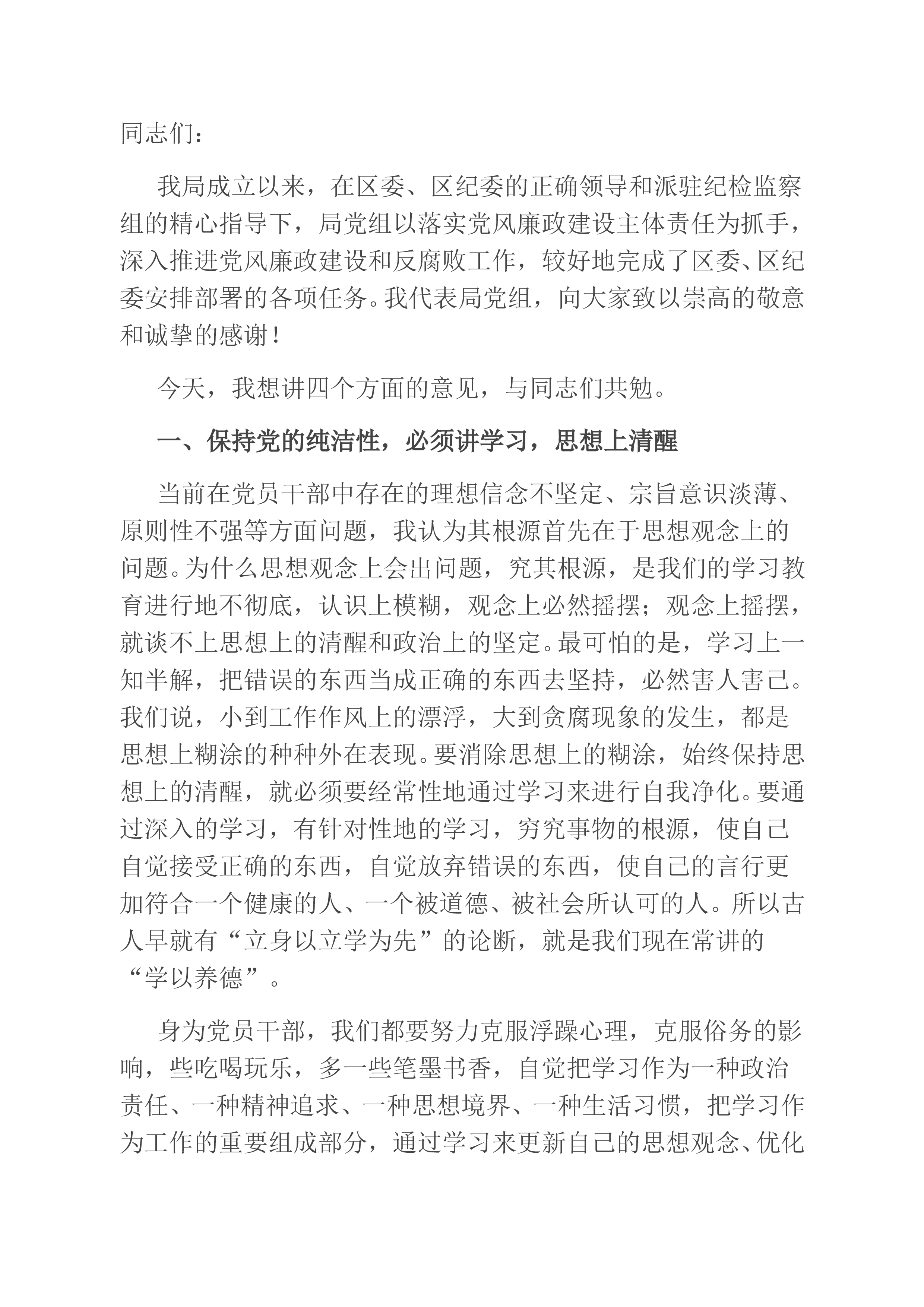 同志们：

我局成立以来，在区委、区纪委的正确领导和派驻纪检监察组的精心指导下，局党组以落实党风廉政建设主体责任为抓手，深入推进党风廉政建设和反腐败工作，较好地完成了区委、区纪委安排部署的各项任务。我代表局党组，向大家致以崇高的敬意和诚挚的感谢！

今天，我想讲四个方面的意见，与同志们共勉。

一、保持党的纯洁性，必须讲学习，思想上清醒

当前在党员干部中存在的理想信念不坚定、宗旨意识淡薄、原则性不强等方面问题，我认为其根源首先在于思想观念上的问题。为什么思想观念上会出问题，究其根源，是我们的学习教育进行地不彻底，认识上模糊，观念上必然摇摆；观念上摇摆，就谈不上思想上的清醒和政治上的坚定。最可怕的是，学习上一知半解，把错误的东西当成正确的东西去坚持，必然害人害己。我们说，小到工作作风上的漂浮，大到贪腐现象的发生，都是思想上糊涂的种种外在表现。要消除思想上的糊涂，始终保持思想上的清醒，就必须要经常性地通过学习来进行自我净化。要通过深入的学习，有针对性地的学习，穷究事物的根源，使自己自觉接受正确的东西，自觉放弃错误的东西，使自己的言行更加符合一个健康的人、一个被道德、被社会所认可的人。所以古人早就有“立身以立学为先”的论断，就是我们现在常讲的“学以养德”。

身为党员干部，我们都要努力克服浮躁心理，克服俗务的影响，些吃喝玩乐，多一些笔墨书香，自觉把学习作为一种政治责任、一种精神追求、一种思想境界、一种生活习惯，把学习作为工作的重要组成部分，通过学习来更新自己的思想观念、优化